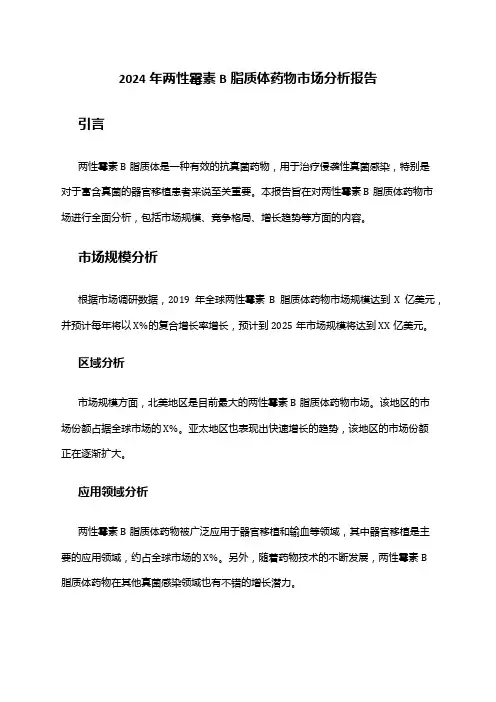 2024 年两性霉素 B 脂质体药物市场分析报告

引言

两性霉素 B 脂质体是一种有效的抗真菌药物，用于治疗侵袭性真菌感染，特别是对于富含真菌的器官移植患者来说至关重要。本报告旨在对两性霉素 B 脂质体药物市场进行全面分析，包括市场规模、竞争格局、增长趋势等方面的内容。

市场规模分析

根据市场调研数据，2019 年全球两性霉素 B 脂质体药物市场规模达到 X 亿美元，并预计每年将以 X%的复合增长率增长，预计到 2025 年市场规模将达到 XX 亿美元。

区域分析

市场规模方面，北美地区是目前最大的两性霉素 B 脂质体药物市场。该地区的市场份额占据全球市场的 X%。亚太地区也表现出快速增长的趋势，该地区的市场份额正在逐渐扩大。

应用领域分析

两性霉素 B 脂质体药物被广泛应用于器官移植和输血等领域，其中器官移植是主要的应用领域，约占全球市场的 X%。另外，随着药物技术的不断发展，两性霉素 B 脂质体药物在其他真菌感染领域也有不错的增长潜力。